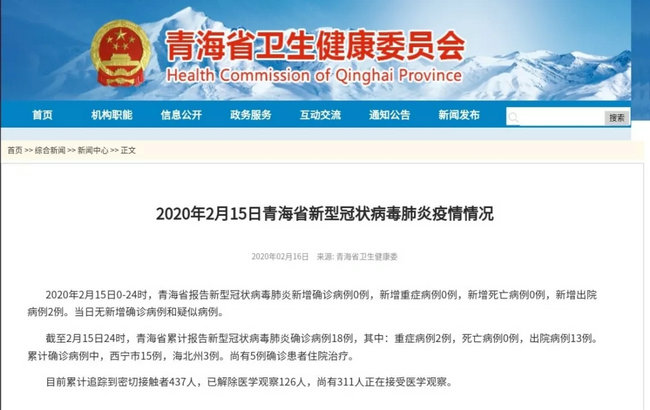 青海省卫生健康委员会
Health Commission of Qinghai Province

首页 机构职能 信息公开 政务服务 互动交流 通知公告 新闻发布

搜索

首页 >> 综合新闻 >> 新闻中心 >> 正文

2020年2月15日青海省新型冠状病毒肺炎疫情情况

2020年02月16日 来源：青海省卫生健康委

2020年2月15日0-24时，青海省报告新型冠状病毒肺炎新增确诊病例0例，新增重症病例0例，新增死亡病例0例，新增出院病例2例。当日无新增确诊病例和疑似病例。

截至2月15日24时，青海省累计报告新型冠状病毒肺炎确诊病例18例，其中：重症病例2例，死亡病例0例，出院病例13例。累计确诊病例中，西宁市15例，海北州3例。尚有5例确诊患者住院治疗。

目前累计追踪到密切接触者437人，已解除医学观察126人，尚有311人正在接受医学观察。